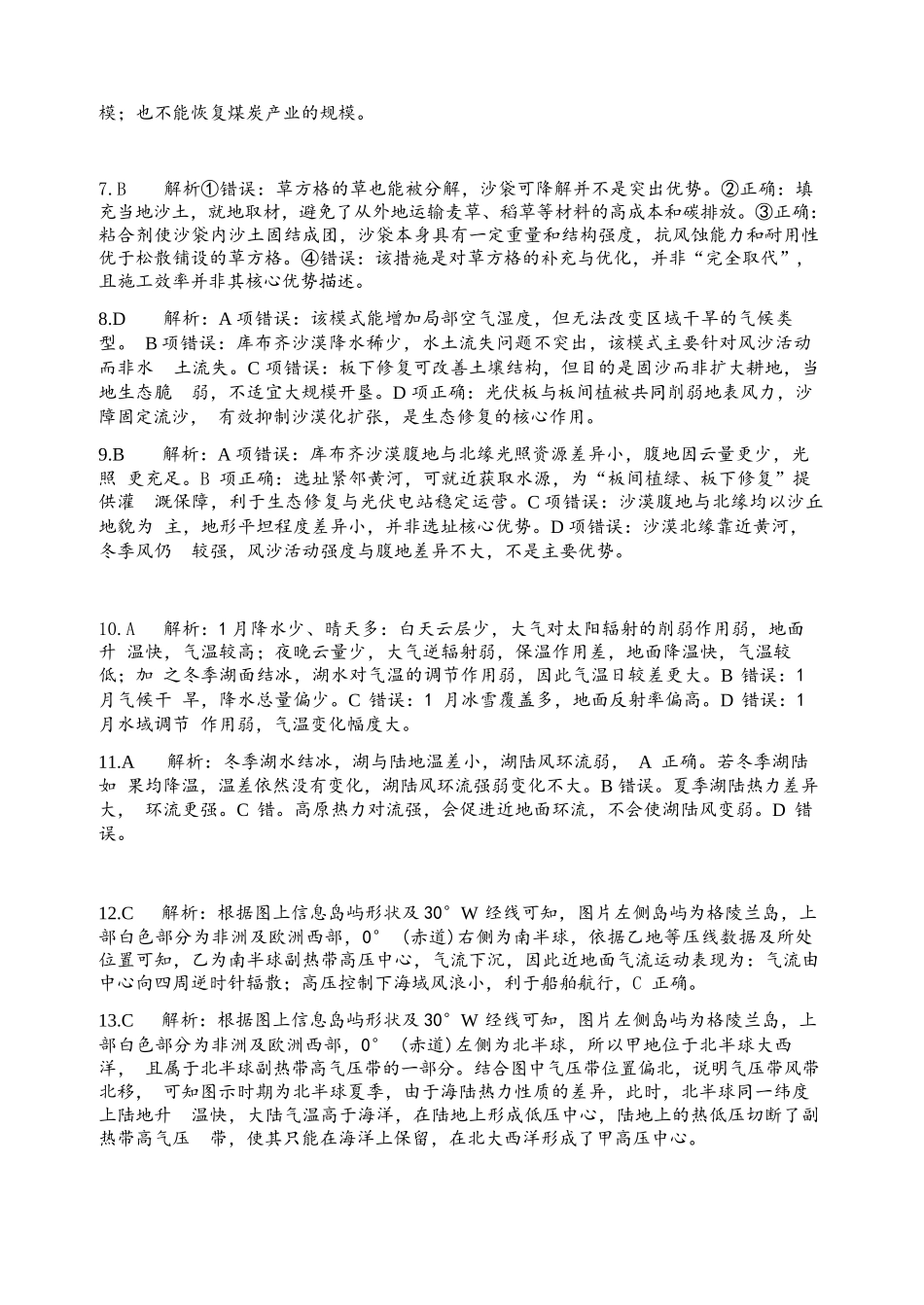 模；也不能恢复煤炭产业的规模。

7.B 解析①错误：草方格的草也能被分解，沙袋可降解并不是突出优势。②正确：填充当地沙土，就地取材，避免了从外地运输麦草、稻草等材料的高成本和碳排放。③正确：粘合剂使沙袋内沙土固结成团，沙袋本身具有一定重量和结构强度，抗风蚀能力和耐用性优于松散铺设的草方格。④错误：该措施是对草方格的补充与优化，并非“完全取代”，且施工效率并非其核心优势描述。

8.D 解析：A项错误：该模式能增加局部空气湿度，但无法改变区域干旱的气候类型。B项错误：库布齐沙漠降水稀少，水土流失问题不突出，该模式主要针对风沙活动而非水土流失。C项错误：板下修复可改善土壤结构，但目的是固沙而非扩大耕地，当地生态脆弱，不适宜大规模开垦。D项正确：光伏板与板间植被共同削弱地表风力，沙障固定流沙，有效抑制沙漠化扩张，是生态修复的核心作用。

9.B 解析：A项错误：库布齐沙漠腹地与北缘光照资源差异小，腹地因云量更少，光照更充足。B项正确：选址紧邻黄河，可就近获取水源，为“板间植绿、板下修复”提供灌溉保障，利于生态修复与光伏电站稳定运营。C项错误：沙漠腹地与北缘均以沙丘地貌为主，地形平坦程度差异小，并非选址核心优势。D项错误：沙漠北缘靠近黄河，冬季风仍较强，风沙活动强度与腹地差异不大，不是主要优势。

10.A 解析：1月降水少、晴天多：白天云层少，大气对太阳辐射的削弱作用弱，地面升温快，气温较高；夜晚云量少，大气逆辐射弱，保温作用差，地面降温快，气温较低；加之冬季湖面结冰，湖水对气温的调节作用弱，因此气温日较差更大。B错误：1月气候干旱，降水总量偏少。C错误：1月冰雪覆盖多，地面反射率偏高。D错误：1月水域调节作用弱，气温变化幅度大。

11.A 解析：冬季湖水结冰，湖与陆地温差小，湖陆风环流弱，A正确。若冬季湖陆如果均降温，温差依然没有变化，湖陆风环流强弱变化不大。B错误。夏季湖陆热力差异大，环流更强。C错。高原热力对流强，会促进近地面环流，不会使湖陆风变弱。D错误。

12.C 解析：根据图上信息岛屿形状及30°W经线可知，图片左侧岛屿为格陵兰岛，上部白色部分为非洲及欧洲西部，0°（赤道）右侧为南半球，依据乙地等压线数据及所处位置可知，乙为南半球副热带高压中心，气流下沉，因此近地面气流运动表现为：气流由中心向四周逆时针辐散；高压控制下海域风浪小，利于船舶航行，C正确。

13.C 解析：根据图上信息岛屿形状及30°W经线可知，图片左侧岛屿为格陵兰岛，上部白色部分为非洲及欧洲西部，0°（赤道）左侧为北半球，所以甲地位于北半球大西洋，且属于北半球副热带高气压带的一部分。结合图中气压带位置偏北，说明气压带风带北移，可知图示时期为北半球夏季，由于海陆热力性质的差异，此时，北半球同一纬度上陆地升温快，大陆气温高于海洋，在陆地上形成低压中心，陆地上的热低压切断了副热带高气压带，使其只能在海洋上保留，在北大西洋形成了甲高压中心。